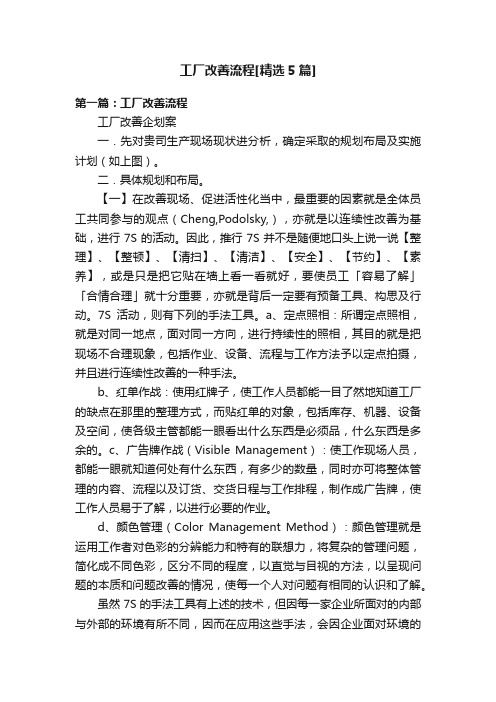 工厂改善流程[精选5篇]

第一篇：工厂改善流程

工厂改善企划案

一．先对贵司生产现场现状进分析，确定采取的规划布局及实施计划（如上图）。

二．具体规划和布局。

【一】在改善现场、促进活性化当中，最重要的因素就是全体员工共同参与的观点（Cheng,Podolsky,），亦就是以连续性改善为基础，进行7S的活动。因此，推行7S并不是随便地口头上说一说【整理】、【整顿】、【清扫】、【清洁】、【安全】、【节约】、【素养】，或是只是把它贴在墙上看一看就好，要使员工「容易了解」「合情合理」就十分重要，亦就是背后一定要有预备工具、构思及行动。7S活动，则有下列的手法工具。a、定点照相：所谓定点照相，就是对同一地点，面对同一方向，进行持续性的照相，其目的就是把现场不合理现象，包括作业、设备、流程与工作方法予以定点拍摄，并且进行连续性改善的一种手法。

b、红单作战：使用红牌子，使工作人员都能一目了然地知道工厂的缺点在那里的整理方式，而贴红单的对象，包括库存、机器、设备及空间，使各级主管都能一眼看出什么东西是必须品，什么东西是多余的。c、广告牌作战（Visible Management）：使工作现场人员，都能一眼就知道何处有什么东西，有多少的数量，同时亦可将整体管理的内容、流程以及订货、交货日程与工作排程，制作成广告牌，使工作人员易于了解，以进行必要的作业。

d、颜色管理（Color Management Method）：颜色管理就是运用工作者对色彩的分辨能力和特有的联想力，将复杂的管理问题，简化成不同色彩，区分不同的程度，以直觉与目视的方法，以呈现问题的本质和问题改善的情况，使每一个人对问题有相同的认识和了解。

虽然7S的手法工具有上述的技术，但因每一家企业所面对的内部与外部的环境有所不同，因而在应用这些手法，会因企业面对环境的